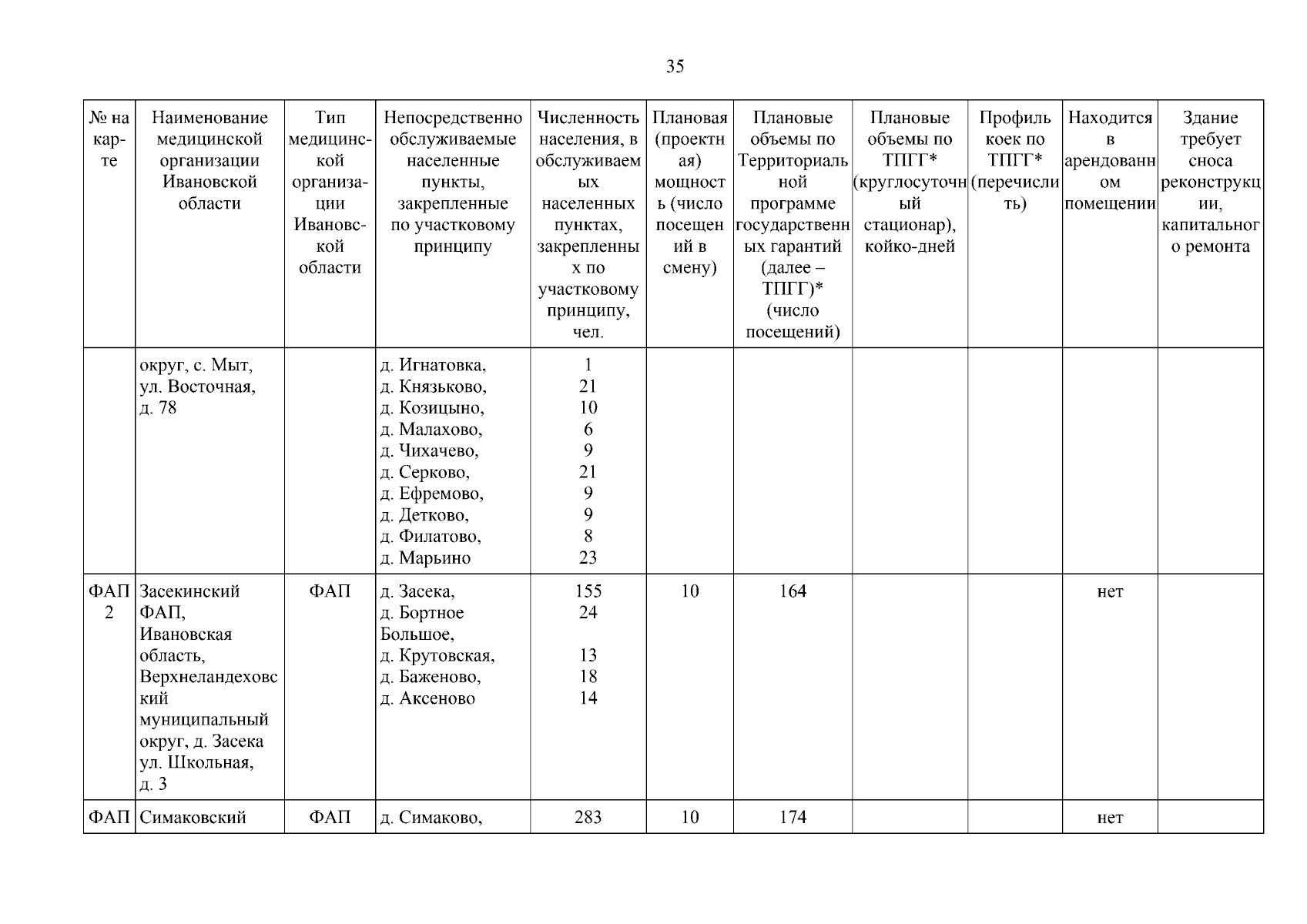 35

| № на карте | Наименование медицинской организации Ивановской области | Тип медицинской организации Ивановской области | Непосредственно обслуживаемые населенные пункты, закрепленные по участковому принципу | Численность населения, в обслуживаемых населенных пунктах, закрепленных по участковому принципу, чел. | Плановая (проектная) мощность (число посещений в смену) | Плановые объемы по Территориальной программе государственных гарантий (далее – ТПГГ)* (число посещений) | Плановые объемы по ТПГГ* (круглосуточный стационар), койко-дней | Профиль коек по ТПГГ* (перечислить) | Находится в арендованном помещении | Здание требует сноса реконструкции, капитального ремонта |
|---|---|---|---|---|---|---|---|---|---|---|
| | округ, с. Мыт, ул. Восточная, д. 78 | | д. Игнатовка, д. Князьково, д. Козицыно, д. Малахово, д. Чихачево, д. Серково, д. Ефремово, д. Детково, д. Филатово, д. Марьино | 1 21 10 6 9 21 9 9 8 23 | | | | | | |
| ФАП 2 | Засекинский ФАП, Ивановская область, Верхнеландеховский муниципальный округ, д. Засека ул. Школьная, д. 3 | ФАП | д. Засека, д. Бортное Большое, д. Крутовская, д. Баженово, д. Аксеново | 155 24 13 18 14 | 10 | 164 | | | нет | |
| ФАП | Симаковский | ФАП | д. Симаково, | 283 | 10 | 174 | | | нет | |